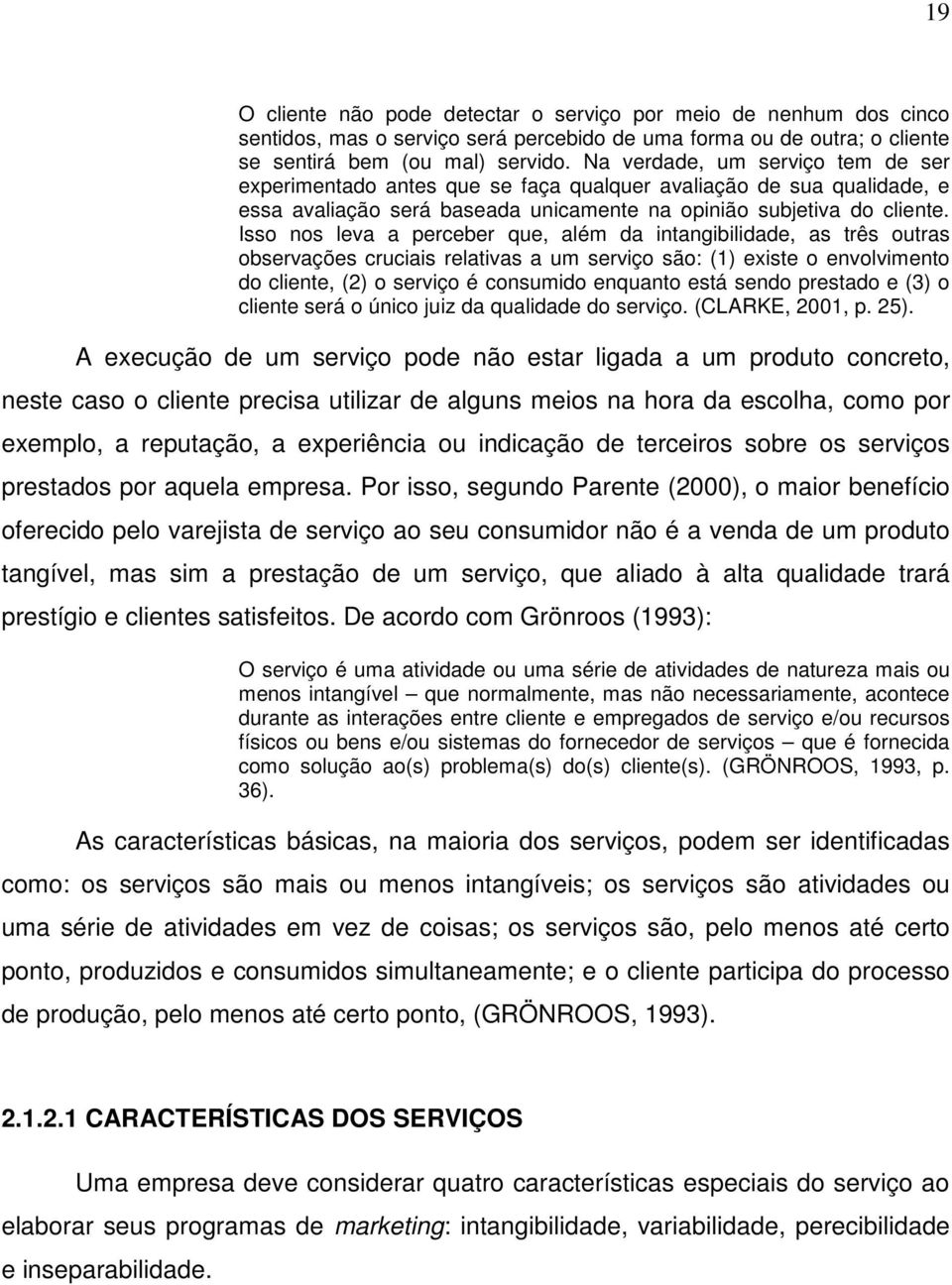 19

O cliente não pode detectar o serviço por meio de nenhum dos cinco sentidos, mas o serviço será percebido de uma forma ou de outra; o cliente se sentirá bem (ou mal) servido. Na verdade, um serviço tem de ser experimentado antes que se faça qualquer avaliação de sua qualidade, e essa avaliação será baseada unicamente na opinião subjetiva do cliente. Isso nos leva a perceber que, além da intangibilidade, as três outras observações cruciais relativas a um serviço são: (1) existe o envolvimento do cliente, (2) o serviço é consumido enquanto está sendo prestado e (3) o cliente será o único juiz da qualidade do serviço. (CLARKE, 2001, p. 25).

A execução de um serviço pode não estar ligada a um produto concreto, neste caso o cliente precisa utilizar de alguns meios na hora da escolha, como por exemplo, a reputação, a experiência ou indicação de terceiros sobre os serviços prestados por aquela empresa. Por isso, segundo Parente (2000), o maior benefício oferecido pelo varejista de serviço ao seu consumidor não é a venda de um produto tangível, mas sim a prestação de um serviço, que aliado à alta qualidade trará prestígio e clientes satisfeitos. De acordo com Grönroos (1993):

O serviço é uma atividade ou uma série de atividades de natureza mais ou menos intangível – que normalmente, mas não necessariamente, acontece durante as interações entre cliente e empregados de serviço e/ou recursos físicos ou bens e/ou sistemas do fornecedor de serviços – que é fornecida como solução ao(s) problema(s) do(s) cliente(s). (GRÖNROOS, 1993, p. 36).

As características básicas, na maioria dos serviços, podem ser identificadas como: os serviços são mais ou menos intangíveis; os serviços são atividades ou uma série de atividades em vez de coisas; os serviços são, pelo menos até certo ponto, produzidos e consumidos simultaneamente; e o cliente participa do processo de produção, pelo menos até certo ponto, (GRÖNROOS, 1993).

2.1.2.1 CARACTERÍSTICAS DOS SERVIÇOS

Uma empresa deve considerar quatro características especiais do serviço ao elaborar seus programas de marketing: intangibilidade, variabilidade, perecibilidade e inseparabilidade.